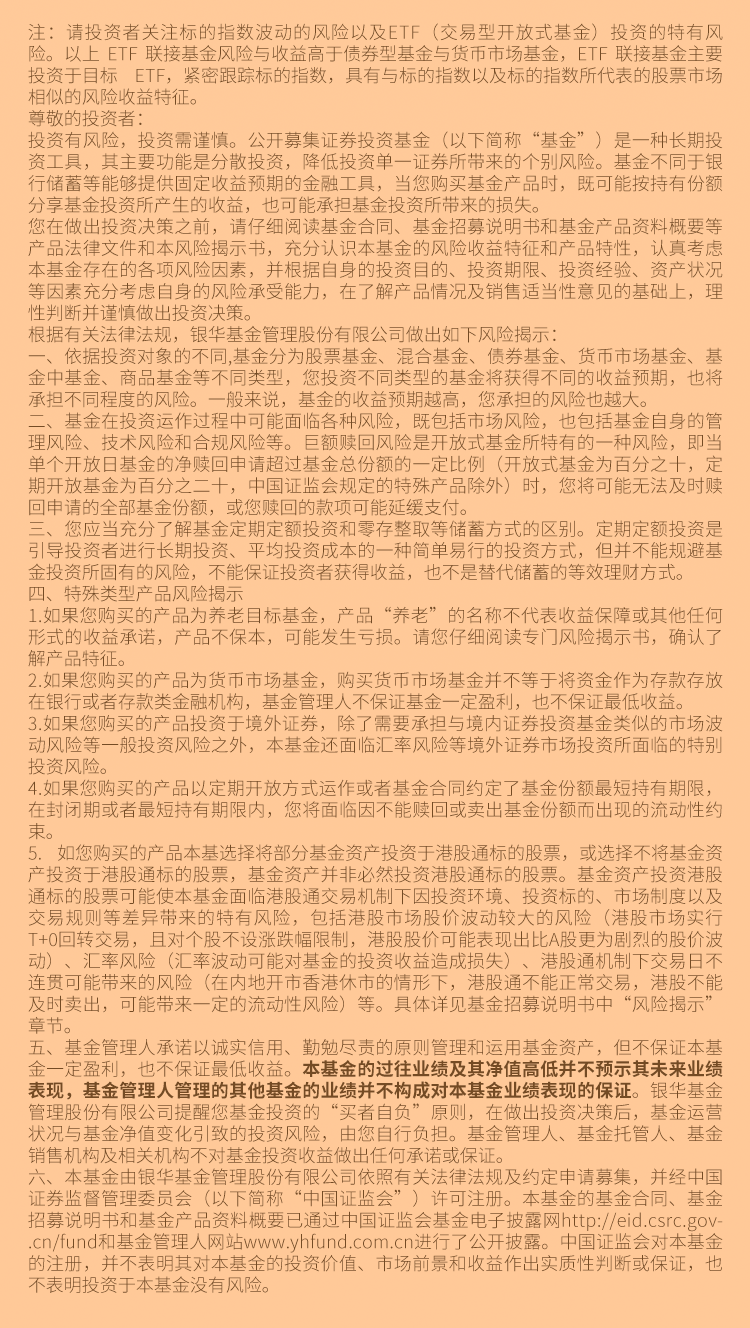 注：请投资者关注标的指数波动的风险以及ETF（交易型开放式基金）投资的特有风险。以上 ETF 联接基金风险与收益高于债券型基金与货币市场基金，ETF 联接基金主要投资于目标 ETF，紧密跟踪标的指数，具有与标的指数以及标的指数所代表的股票市场相似的风险收益特征。
尊敬的投资者：
投资有风险，投资需谨慎。公开募集证券投资基金（以下简称“基金”）是一种长期投资工具，其主要功能是分散投资，降低投资单一证券所带来的个别风险。基金不同于银行储蓄等能够提供固定收益预期的金融工具，当您购买基金产品时，既可能按持有份额分享基金投资所产生的收益，也可能承担基金投资所带来的损失。
您在做出投资决策之前，请仔细阅读基金合同、基金招募说明书和基金产品资料概要等产品法律文件和本风险揭示书，充分认识本基金的风险收益特征和产品特性，认真考虑本基金存在的各项风险因素，并根据自身的投资目的、投资期限、投资经验、资产状况等因素充分考虑自身的风险承受能力，在了解产品情况及销售适当性意见的基础上，理性判断并谨慎做出投资决策。
根据有关法律法规，银华基金管理股份有限公司做出如下风险揭示：
一、依据投资对象的不同,基金分为股票基金、混合基金、债券基金、货币市场基金、基金中基金、商品基金等不同类型，您投资不同类型的基金将获得不同的收益预期，也将承担不同程度的风险。一般来说，基金的收益预期越高，您承担的风险也越大。
二、基金在投资运作过程中可能面临各种风险，既包括市场风险，也包括基金自身的管理风险、技术风险和合规风险等。巨额赎回风险是开放式基金所特有的一种风险，即当单个开放日基金的净赎回申请超过基金总份额的一定比例（开放式基金为百分之十，定期开放基金为百分之二十，中国证监会规定的特殊产品除外）时，您将可能无法及时赎回申请的全部基金份额，或您赎回的款项可能延缓支付。
三、您应当充分了解基金定期定额投资和零存整取等储蓄方式的区别。定期定额投资是引导投资者进行长期投资、平均投资成本的一种简单易行的投资方式，但并不能规避基金投资所固有的风险，不能保证投资者获得收益，也不是替代储蓄的等效理财方式。
四、特殊类型产品风险揭示
1.如果您购买的产品为养老目标基金，产品“养老”的名称不代表收益保障或其他任何形式的收益承诺，产品不保本，可能发生亏损。请您仔细阅读专门风险揭示书，确认了解产品特征。
2.如果您购买的产品为货币市场基金，购买货币市场基金并不等于将资金作为存款存放在银行或者存款类金融机构，基金管理人不保证基金一定盈利，也不保证最低收益。
3.如果您购买的产品投资于境外证券，除了需要承担与境内证券投资基金类似的市场波动风险等一般投资风险之外，本基金还面临汇率风险等境外证券市场投资所面临的特别投资风险。
4.如果您购买的产品以定期开放方式运作或者基金合同约定了基金份额最短持有期限，在封闭期或者最短持有期限内，您将面临因不能赎回或卖出基金份额而出现的流动性约束。
5. 如您购买的产品本基选择将部分基金资产投资于港股通标的股票，或选择不将基金资产投资于港股通标的股票，基金资产并非必然投资港股通标的股票。基金资产投资港股通标的股票可能使本基金面临港股通交易机制下因投资环境、投资标的、市场制度以及交易规则等差异带来的特有风险，包括港股市场股价波动较大的风险（港股市场实行T+0回转交易，且对个股不设涨跌幅限制，港股股价可能表现出比A股更为剧烈的股价波动）、汇率风险（汇率波动可能对基金的投资收益造成损失）、港股通机制下交易日不连贯可能带来的风险（在内地开市香港休市的情形下，港股通不能正常交易，港股不能及时卖出，可能带来一定的流动性风险）等。具体详见基金招募说明书中“风险揭示”章节。
五、基金管理人承诺以诚实信用、勤勉尽责的原则管理和运用基金资产，但不保证本基金一定盈利，也不保证最低收益。本基金的过往业绩及其净值高低并不预示其未来业绩表现，基金管理人管理的其他基金的业绩并不构成对本基金业绩表现的保证。银华基金管理股份有限公司提醒您基金投资的“买者自负”原则，在做出投资决策后，基金运营状况与基金净值变化引致的投资风险，由您自行负担。基金管理人、基金托管人、基金销售机构及相关机构不对基金投资收益做出任何承诺或保证。
六、本基金由银华基金管理股份有限公司依照有关法律法规及约定申请募集，并经中国证券监督管理委员会（以下简称“中国证监会”）许可注册。本基金的基金合同、基金招募说明书和基金产品资料概要已通过中国证监会基金电子披露网http://eid.csrc.gov.cn/fund和基金管理人网站www.yhfund.com.cn进行了公开披露。中国证监会对本基金的注册，并不表明其对本基金的投资价值、市场前景和收益作出实质性判断或保证，也不表明投资于本基金没有风险。